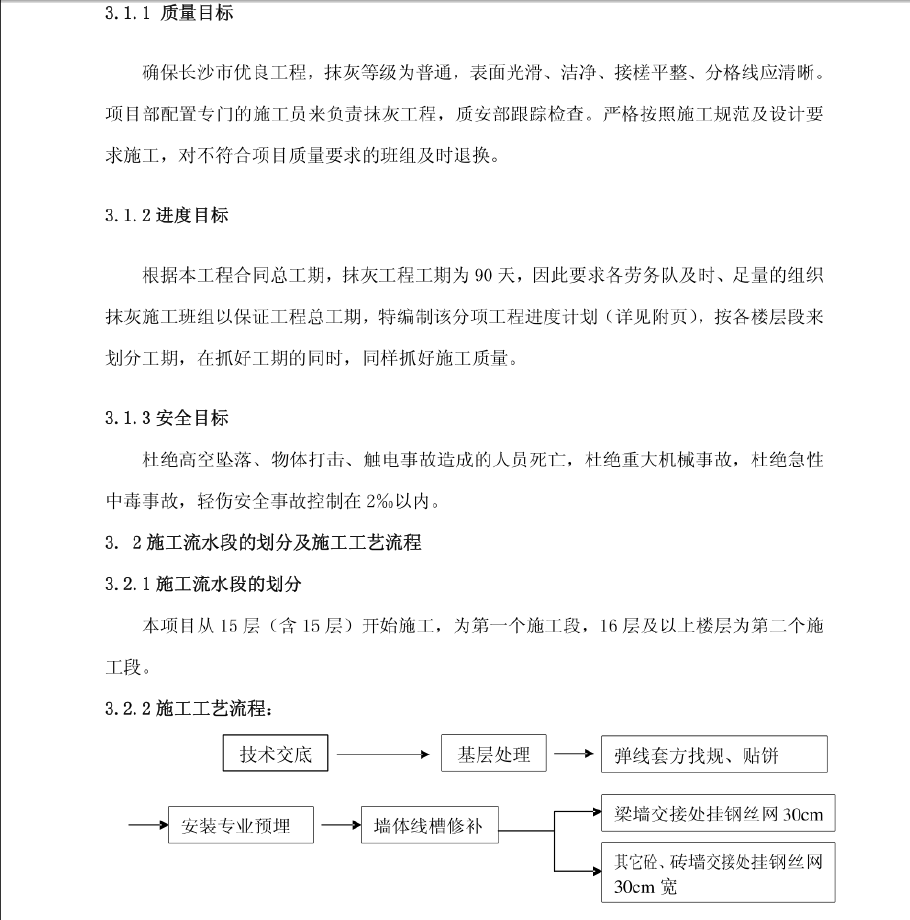 3.1.1 质量目标

确保长沙市优良工程，抹灰等级为普通，表面光滑、洁净、接槎平整、分格线应清晰。项目部配置专门的施工员来负责抹灰工程，质安部跟踪检查。严格按照施工规范及设计要求施工，对不符合项目质量要求的班组及时退换。

3.1.2 进度目标

根据本工程合同总工期，抹灰工程工期为 90 天，因此要求各劳务队及时、足量的组织抹灰施工班组以保证工程总工期，特编制该分项工程进度计划（详见附页），按各楼层段来划分工期，在抓好工期的同时，同样抓好施工质量。

3.1.3 安全目标

杜绝高空坠落、物体打击、触电事故造成的人员死亡，杜绝重大机械事故，杜绝急性中毒事故，轻伤安全事故控制在 2‰以内。

3. 2 施工流水段的划分及施工工艺流程

3.2.1 施工流水段的划分

本项目从 15 层（含 15 层）开始施工，为第一个施工段，16 层及以上楼层为第二个施工段。

3.2.2 施工工艺流程：

技术交底

基层处理

弹线套方找规、贴饼

安装专业预埋

墙体线槽修补

梁墙交接处挂钢丝网 30cm

其它砼、砖墙交接处挂钢丝网 30cm 宽